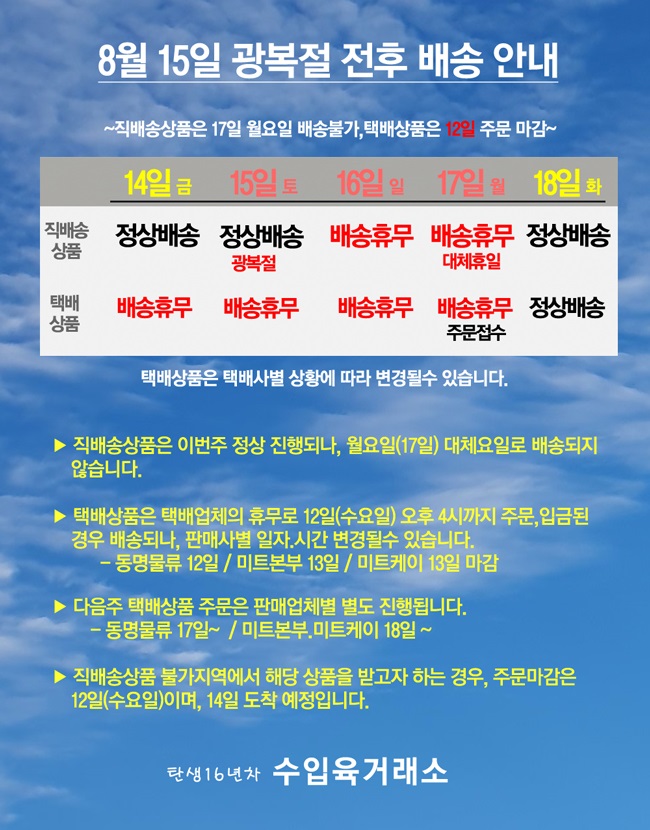 8월 15일 광복절 전후 배송 안내

~직배송상품은 17일 월요일 배송불가,택배상품은 12일 주문 마감~

|  | 14일 금 | 15일 토 | 16일 일 | 17일 월 | 18일 화 |
|---|---|---|---|---|---|
| 직배송 상품 | 정상배송 | 정상배송 광복절 | 배송휴무 | 배송휴무 대체휴일 | 정상배송 |
| 택배 상품 | 배송휴무 | 배송휴무 | 배송휴무 | 배송휴무 주문접수 | 정상배송 |

택배상품은 택배사별 상황에 따라 변경될수 있습니다.

▶ 직배송상품은 이번주 정상 진행되나, 월요일(17일) 대체요일로 배송되지 않습니다.

▶ 택배상품은 택배업체의 휴무로 12일(수요일) 오후 4시까지 주문,입금된 경우 배송되나, 판매사별 일자.시간 변경될수 있습니다.
- 동명물류 12일 / 미트본부 13일 / 미트케이 13일 마감

▶ 다음주 택배상품 주문은 판매업체별 별도 진행됩니다.
- 동명물류 17일~ / 미트본부.미트케이 18일 ~

▶ 직배송상품 불가지역에서 해당 상품을 받고자 하는 경우, 주문마감은 12일(수요일)이며, 14일 도착 예정입니다.

탄생16년차 수입육거래소